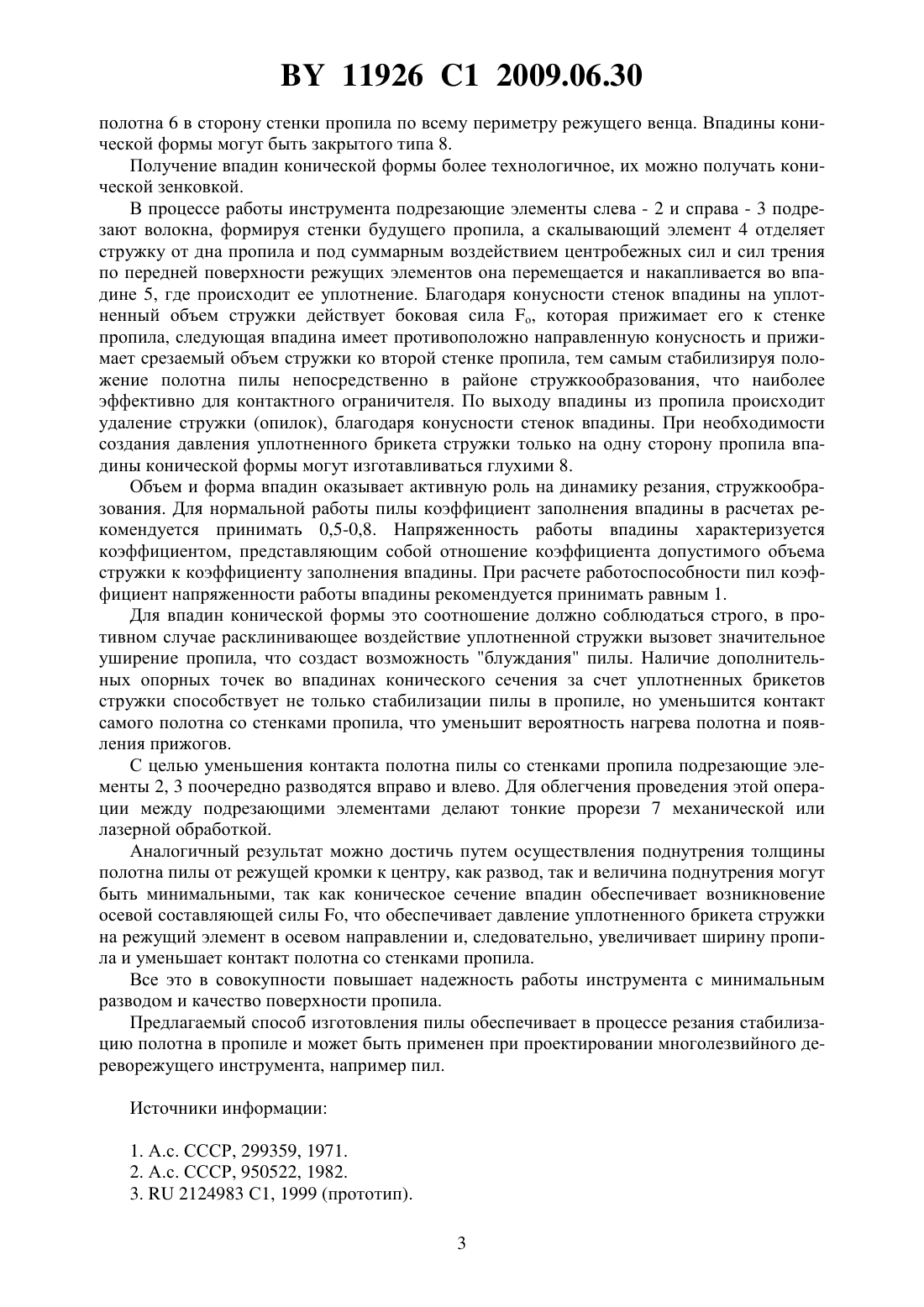 BY 11926 C1 2009.06.30

полотна 6 в сторону стенки пропила по всему периметру режущего венца. Впадины конической формы могут быть закрытого типа 8.

Получение впадин конической формы более технологичное, их можно получать конической зенковкой.

В процессе работы инструмента подрезающие элементы слева - 2 и справа - 3 подрезают волокна, формируя стенки будущего пропила, а скалывающий элемент 4 отделяет стружку от дна пропила и под суммарным воздействием центробежных сил и сил трения по передней поверхности режущих элементов она перемещается и накапливается во впадине 5, где происходит ее уплотнение. Благодаря конусности стенок впадины на уплотненный объем стружки действует боковая сила $F_o$, которая прижимает его к стенке пропила, следующая впадина имеет противоположно направленную конусность и прижимает срезаемый объем стружки ко второй стенке пропила, тем самым стабилизируя положение полотна пилы непосредственно в районе стружкообразования, что наиболее эффективно для контактного ограничителя. По выходу впадины из пропила происходит удаление стружки (опилок), благодаря конусности стенок впадины. При необходимости создания давления уплотненного брикета стружки только на одну сторону пропила впадины конической формы могут изготавливаться глухими 8.

Объем и форма впадин оказывает активную роль на динамику резания, стружкообразования. Для нормальной работы пилы коэффициент заполнения впадины в расчетах рекомендуется принимать 0,5-0,8. Напряженность работы впадины характеризуется коэффициентом, представляющим собой отношение коэффициента допустимого объема стружки к коэффициенту заполнения впадины. При расчете работоспособности пил коэффициент напряженности работы впадины рекомендуется принимать равным 1.

Для впадин конической формы это соотношение должно соблюдаться строго, в противном случае расклинивающее воздействие уплотненной стружки вызовет значительное уширение пропила, что создаст возможность "блуждания" пилы. Наличие дополнительных опорных точек во впадинах конического сечения за счет уплотненных брикетов стружки способствует не только стабилизации пилы в пропиле, но уменьшится контакт самого полотна со стенками пропила, что уменьшит вероятность нагрева полотна и появления прижогов.

С целью уменьшения контакта полотна пилы со стенками пропила подрезающие элементы 2, 3 поочередно разводятся вправо и влево. Для облегчения проведения этой операции между подрезающими элементами делают тонкие прорези 7 механической или лазерной обработкой.

Аналогичный результат можно достичь путем осуществления поднутрения толщины полотна пилы от режущей кромки к центру, как развод, так и величина поднутрения могут быть минимальными, так как коническое сечение впадин обеспечивает возникновение осевой составляющей силы Fo, что обеспечивает давление уплотненного брикета стружки на режущий элемент в осевом направлении и, следовательно, увеличивает ширину пропила и уменьшает контакт полотна со стенками пропила.

Все это в совокупности повышает надежность работы инструмента с минимальным разводом и качество поверхности пропила.

Предлагаемый способ изготовления пилы обеспечивает в процессе резания стабилизацию полотна в пропиле и может быть применен при проектировании многолезвийного дереворежущего инструмента, например пил.

Источники информации:

1. А.с. СССР, 299359, 1971.
2. А.с. СССР, 950522, 1982.
3. RU 2124983 C1, 1999 (прототип).

3